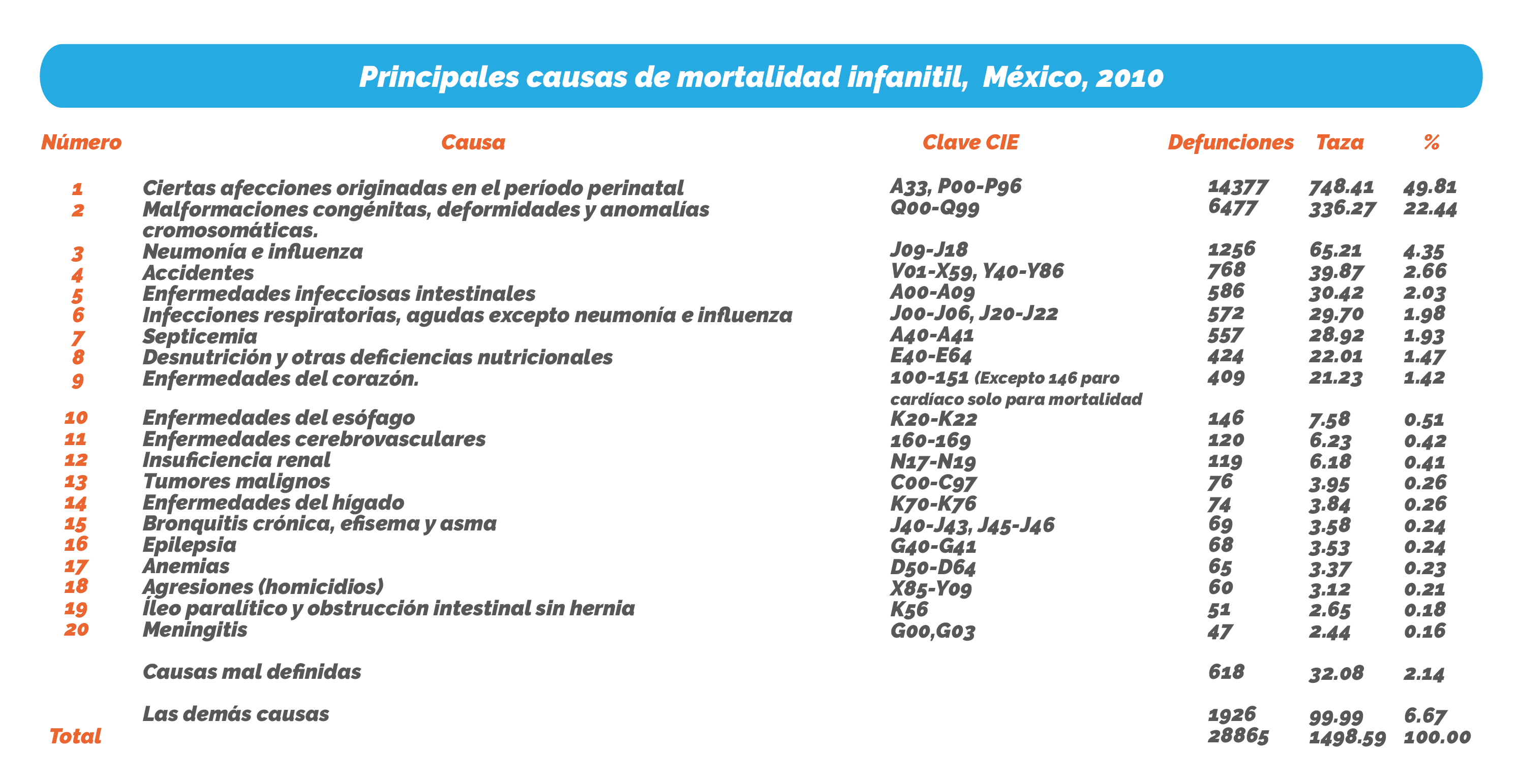 Principales causas de mortalidad infanitil, México, 2010

| Número | Causa | Clave CIE | Defunciones | Taza | % |
|---|---|---|---|---|---|
| 1 | Ciertas afecciones originadas en el período perinatal | A33, P00-P96 | 14377 | 748.41 | 49.81 |
| 2 | Malformaciones congénitas, deformidades y anomalías cromosomáticas. | Q00-Q99 | 6477 | 336.27 | 22.44 |
| 3 | Neumonía e influenza | J09-J18 | 1256 | 65.21 | 4.35 |
| 4 | Accidentes | V01-X59, Y40-Y86 | 768 | 39.87 | 2.66 |
| 5 | Enfermedades infecciosas intestinales | A00-A09 | 586 | 30.42 | 2.03 |
| 6 | Infecciones respiratorias, agudas excepto neumonía e influenza | J00-J06, J20-J22 | 572 | 29.70 | 1.98 |
| 7 | Septicemia | A40-A41 | 557 | 28.92 | 1.93 |
| 8 | Desnutrición y otras deficiencias nutricionales | E40-E64 | 424 | 22.01 | 1.47 |
| 9 | Enfermedades del corazón. | 100-151 (Excepto 146 paro cardíaco solo para mortalidad | 409 | 21.23 | 1.42 |
| 10 | Enfermedades del esófago | K20-K22 | 146 | 7.58 | 0.51 |
| 11 | Enfermedades cerebrovasculares | 160-169 | 120 | 6.23 | 0.42 |
| 12 | Insuficiencia renal | N17-N19 | 119 | 6.18 | 0.41 |
| 13 | Tumores malignos | C00-C97 | 76 | 3.95 | 0.26 |
| 14 | Enfermedades del hígado | K70-K76 | 74 | 3.84 | 0.26 |
| 15 | Bronquitis crónica, efisema y asma | J40-J43, J45-J46 | 69 | 3.58 | 0.24 |
| 16 | Epilepsia | G40-G41 | 68 | 3.53 | 0.24 |
| 17 | Anemias | D50-D64 | 65 | 3.37 | 0.23 |
| 18 | Agresiones (homicidios) | X85-Y09 | 60 | 3.12 | 0.21 |
| 19 | Íleo paralítico y obstrucción intestinal sin hernia | K56 | 51 | 2.65 | 0.18 |
| 20 | Meningitis | G00,G03 | 47 | 2.44 | 0.16 |
| | Causas mal definidas | | 618 | 32.08 | 2.14 |
| | Las demás causas | | 1926 | 99.99 | 6.67 |
| Total | | | 28865 | 1498.59 | 100.00 |